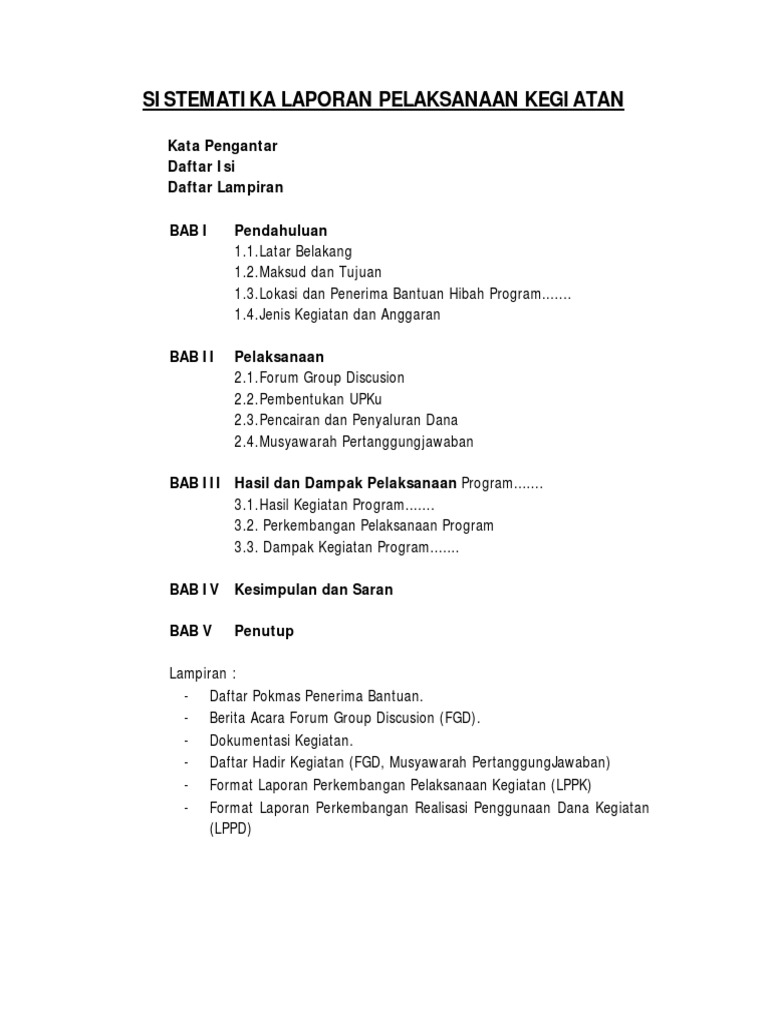 SISTEMATIKA LAPORAN PELAKSANAAN KEGIATAN

Kata Pengantar
Daftar Isi
Daftar Lampiran

BAB I Pendahuluan
1.1.Latar Belakang
1.2.Maksud dan Tujuan
1.3.Lokasi dan Penerima Bantuan Hibah Program.......
1.4.Jenis Kegiatan dan Anggaran

BAB II Pelaksanaan
2.1.Forum Group Discusion
2.2.Pembentukan UPKu
2.3.Pencairan dan Penyaluran Dana
2.4.Musyawarah Pertanggungjawaban

BAB III Hasil dan Dampak Pelaksanaan Program.......
3.1.Hasil Kegiatan Program.......
3.2. Perkembangan Pelaksanaan Program
3.3. Dampak Kegiatan Program.......

BAB IV Kesimpulan dan Saran

BAB V Penutup

Lampiran :
- Daftar Pokmas Penerima Bantuan.
- Berita Acara Forum Group Discusion (FGD).
- Dokumentasi Kegiatan.
- Daftar Hadir Kegiatan (FGD, Musyawarah PertanggungJawaban)
- Format Laporan Perkembangan Pelaksanaan Kegiatan (LPPK)
- Format Laporan Perkembangan Realisasi Penggunaan Dana Kegiatan (LPPD)